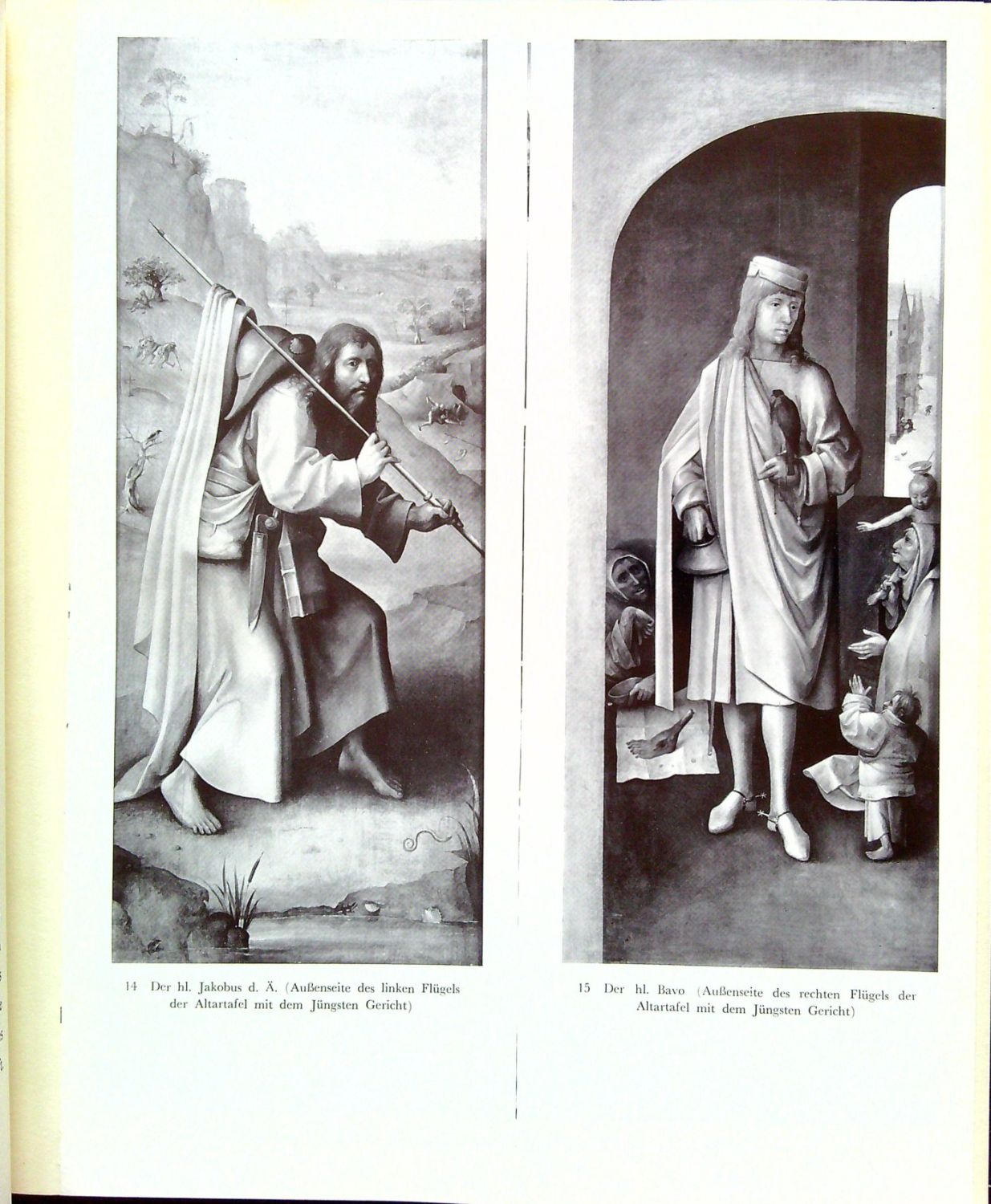 14 Der hl. Jakobus d. Ä. (Außenseite des linken Flügels der Altartafel mit dem Jüngsten Gericht)

15 Der hl. Bavo (Außenseite des rechten Flügels der Altartafel mit dem Jüngsten Gericht)